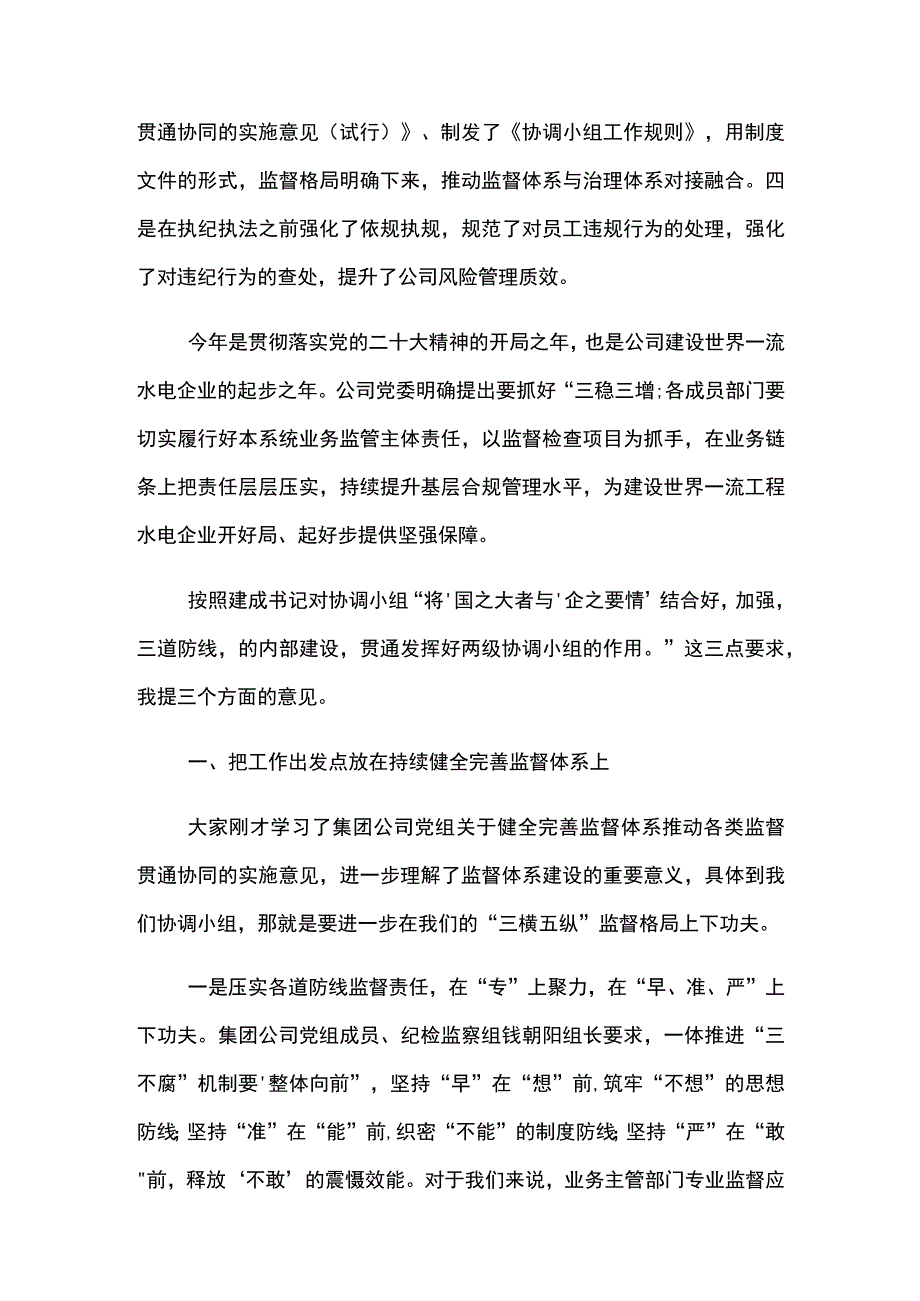 贯通协同的实施意见（试行）》、制发了《协调小组工作规则》，用制度文件的形式，监督格局明确下来，推动监督体系与治理体系对接融合。四是在执纪执法之前强化了依规执规，规范了对员工违规行为的处理，强化了对违纪行为的查处，提升了公司风险管理质效。

今年是贯彻落实党的二十大精神的开局之年，也是公司建设世界一流水电企业的起步之年。公司党委明确提出要抓好“三稳三增;各成员部门要切实履行好本系统业务监管主体责任，以监督检查项目为抓手，在业务链条上把责任层层压实，持续提升基层合规管理水平，为建设世界一流工程水电企业开好局、起好步提供坚强保障。

按照建成书记对协调小组“将'国之大者与'企之要情’结合好，加强，三道防线，的内部建设，贯通发挥好两级协调小组的作用。”这三点要求，我提三个方面的意见。

一、把工作出发点放在持续健全完善监督体系上

大家刚才学习了集团公司党组关于健全完善监督体系推动各类监督贯通协同的实施意见，进一步理解了监督体系建设的重要意义，具体到我们协调小组，那就是要进一步在我们的“三横五纵”监督格局上下功夫。

一是压实各道防线监督责任，在“专”上聚力，在“早、准、严”上下功夫。集团公司党组成员、纪检监察组钱朝阳组长要求，一体推进“三不腐”机制要'整体向前”，坚持“早”在“想”前,筑牢“不想”的思想防线;坚持“准”在“能”前,织密“不能”的制度防线;坚持“严”在“敢"前，释放‘不敢’的震慑效能。对于我们来说，业务主管部门专业监督应